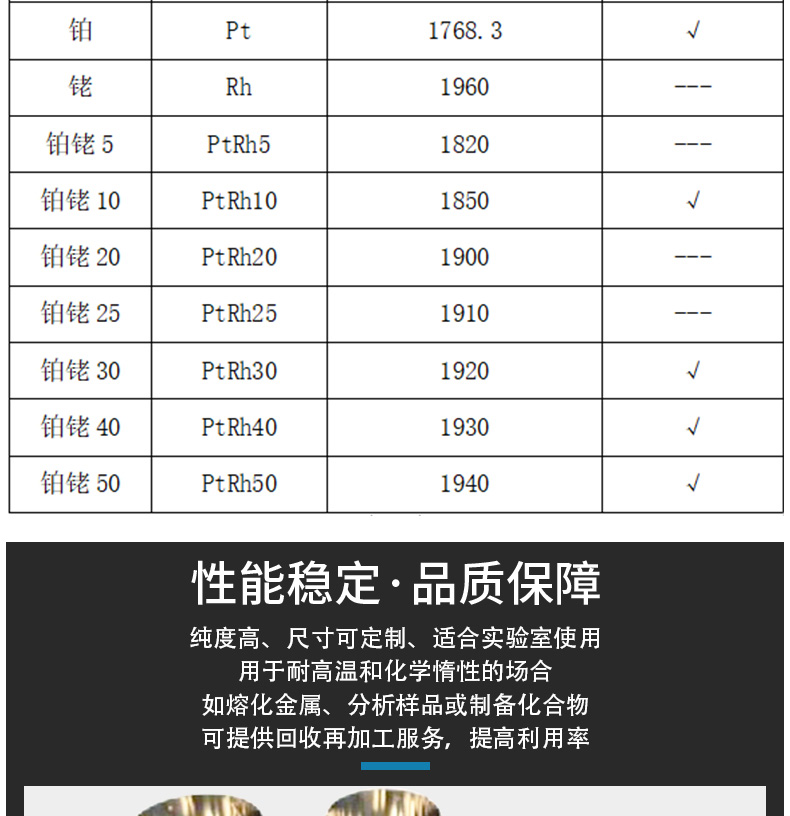 | 铂 | Pt | 1768.3 | √ |
|---|---|---|---|
| 铑 | Rh | 1960 | --- |
| 铂铑5 | PtRh5 | 1820 | --- |
| 铂铑10 | PtRh10 | 1850 | √ |
| 铂铑20 | PtRh20 | 1900 | --- |
| 铂铑25 | PtRh25 | 1910 | --- |
| 铂铑30 | PtRh30 | 1920 | √ |
| 铂铑40 | PtRh40 | 1930 | √ |
| 铂铑50 | PtRh50 | 1940 | √ |

性能稳定·品质保障

纯度高、尺寸可定制、适合实验室使用
用于耐高温和化学惰性的场合
如熔化金属、分析样品或制备化合物
可提供回收再加工服务，提高利用率